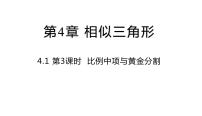 第4章 相似三角形

4.1 第3课时 比例中项与黄金分割